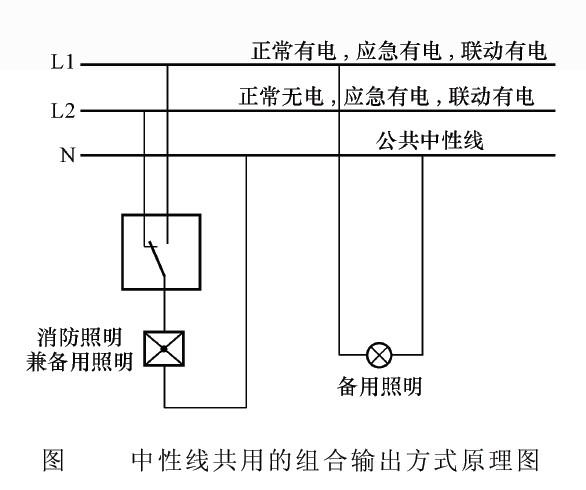 L1 正常有电，应急有电，联动有电

L2 正常无电，应急有电，联动有电

N 公共中性线

消防照明
兼备用照明

备用照明

图 中性线共用的组合输出方式原理图